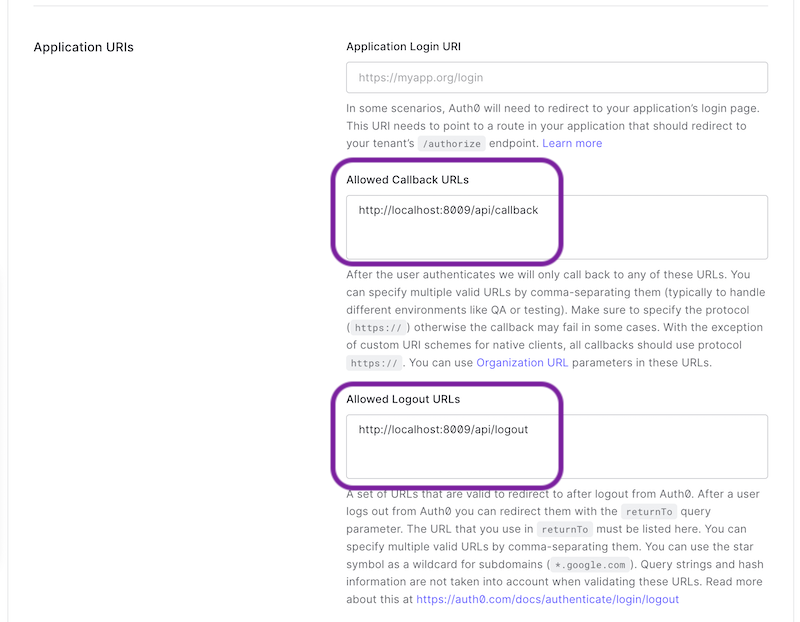 Application URIs

Application Login URI

https://myapp.org/login

In some scenarios, Auth0 will need to redirect to your application's login page. This URI needs to point to a route in your application that should redirect to your tenant's /authorize endpoint. Learn more

Allowed Callback URLs

http://localhost:8009/api/callback

After the user authenticates we will only call back to any of these URLs. You can specify multiple valid URLs by comma-separating them (typically to handle different environments like QA or testing). Make sure to specify the protocol ( https:// ) otherwise the callback may fail in some cases. With the exception of custom URI schemes for native clients, all callbacks should use protocol https:// . You can use Organization URL parameters in these URLs.

Allowed Logout URLs

http://localhost:8009/api/logout

A set of URLs that are valid to redirect to after logout from Auth0. After a user logs out from Auth0 you can redirect them with the returnTo query parameter. The URL that you use in returnTo must be listed here. You can specify multiple valid URLs by comma-separating them. You can use the star symbol as a wildcard for subdomains ( *.google.com ). Query strings and hash information are not taken into account when validating these URLs. Read more about this at https://auth0.com/docs/authenticate/login/logout